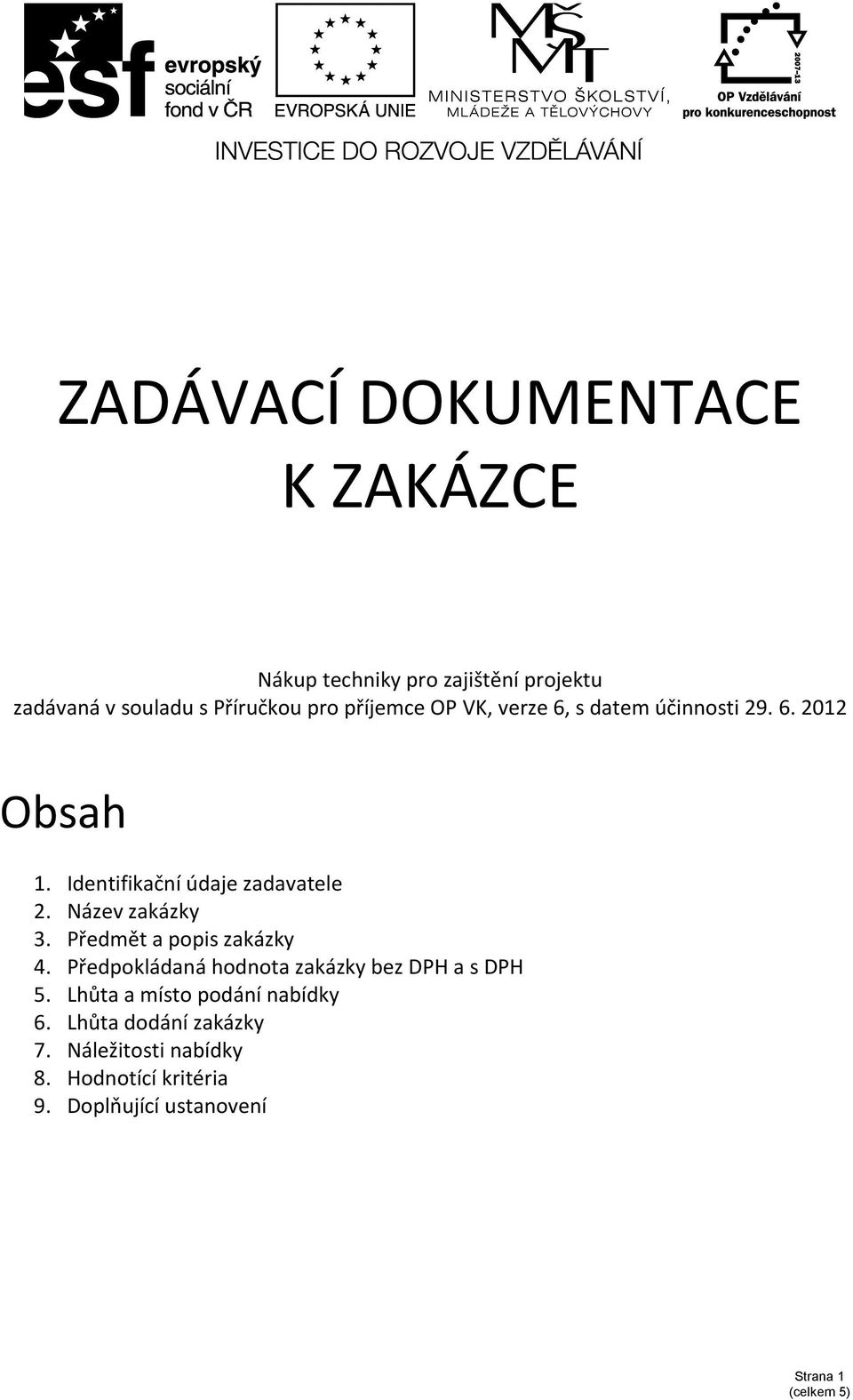 esf evropský sociální fond v ČR

EVROPSKÁ UNIE

MŠMT MINISTERSTVO ŠKOLSTVÍ, MLÁDEŽE A TĚLOVÝCHOVY

2007-13 OP Vzdělávání pro konkurenceschopnost

INVESTICE DO ROZVOJE VZDĚLÁVÁNÍ

ZADÁVACÍ DOKUMENTACE K ZAKÁZCE

Nákup techniky pro zajištění projektu
zadávaná v souladu s Příručkou pro příjemce OP VK, verze 6, s datem účinnosti 29. 6. 2012

Obsah

1. Identifikační údaje zadavatele
2. Název zakázky
3. Předmět a popis zakázky
4. Předpokládaná hodnota zakázky bez DPH a s DPH
5. Lhůta a místo podání nabídky
6. Lhůta dodání zakázky
7. Náležitosti nabídky
8. Hodnotící kritéria
9. Doplňující ustanovení

Strana 1
(celkem 5)